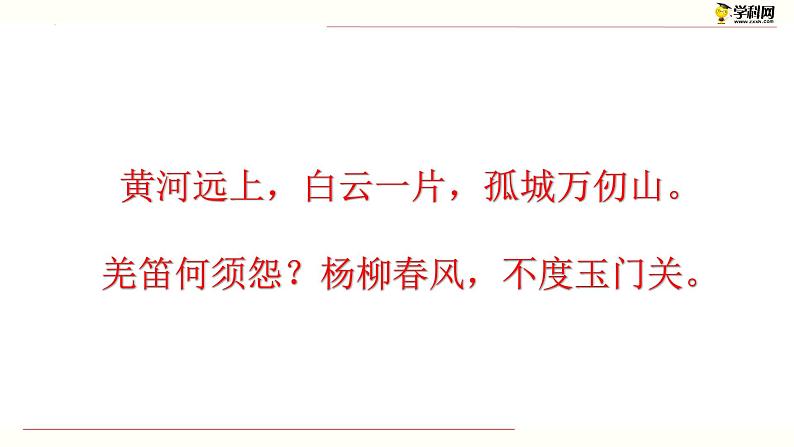 学科网
www.zxxk.com

黄河远上，白云一片，孤城万仞山。

羌笛何须怨？杨柳春风，不度玉门关。